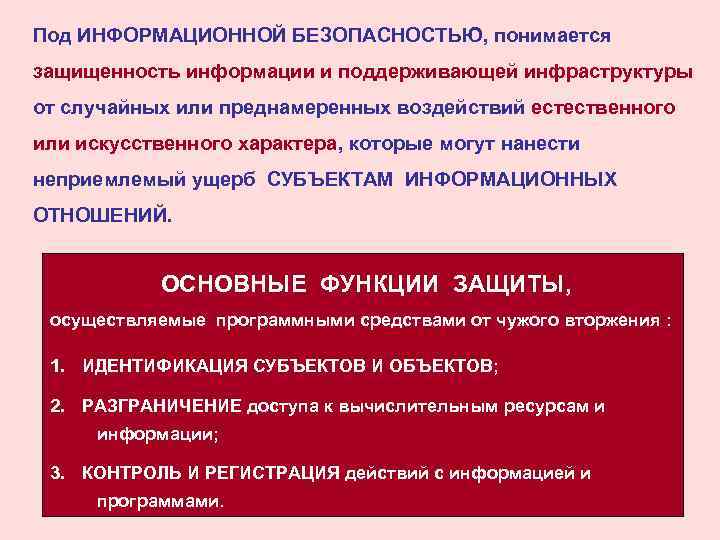 Под ИНФОРМАЦИОННОЙ БЕЗОПАСНОСТЬЮ, понимается защищенность информации и поддерживающей инфраструктуры от случайных или преднамеренных воздействий естественного или искусственного характера, которые могут нанести неприемлемый ущерб СУБЪЕКТАМ ИНФОРМАЦИОННЫХ ОТНОШЕНИЙ.

ОСНОВНЫЕ ФУНКЦИИ ЗАЩИТЫ,

осуществляемые программными средствами от чужого вторжения :

1. ИДЕНТИФИКАЦИЯ СУБЪЕКТОВ И ОБЪЕКТОВ;

2. РАЗГРАНИЧЕНИЕ доступа к вычислительным ресурсам и информации;

3. КОНТРОЛЬ И РЕГИСТРАЦИЯ действий с информацией и программами.